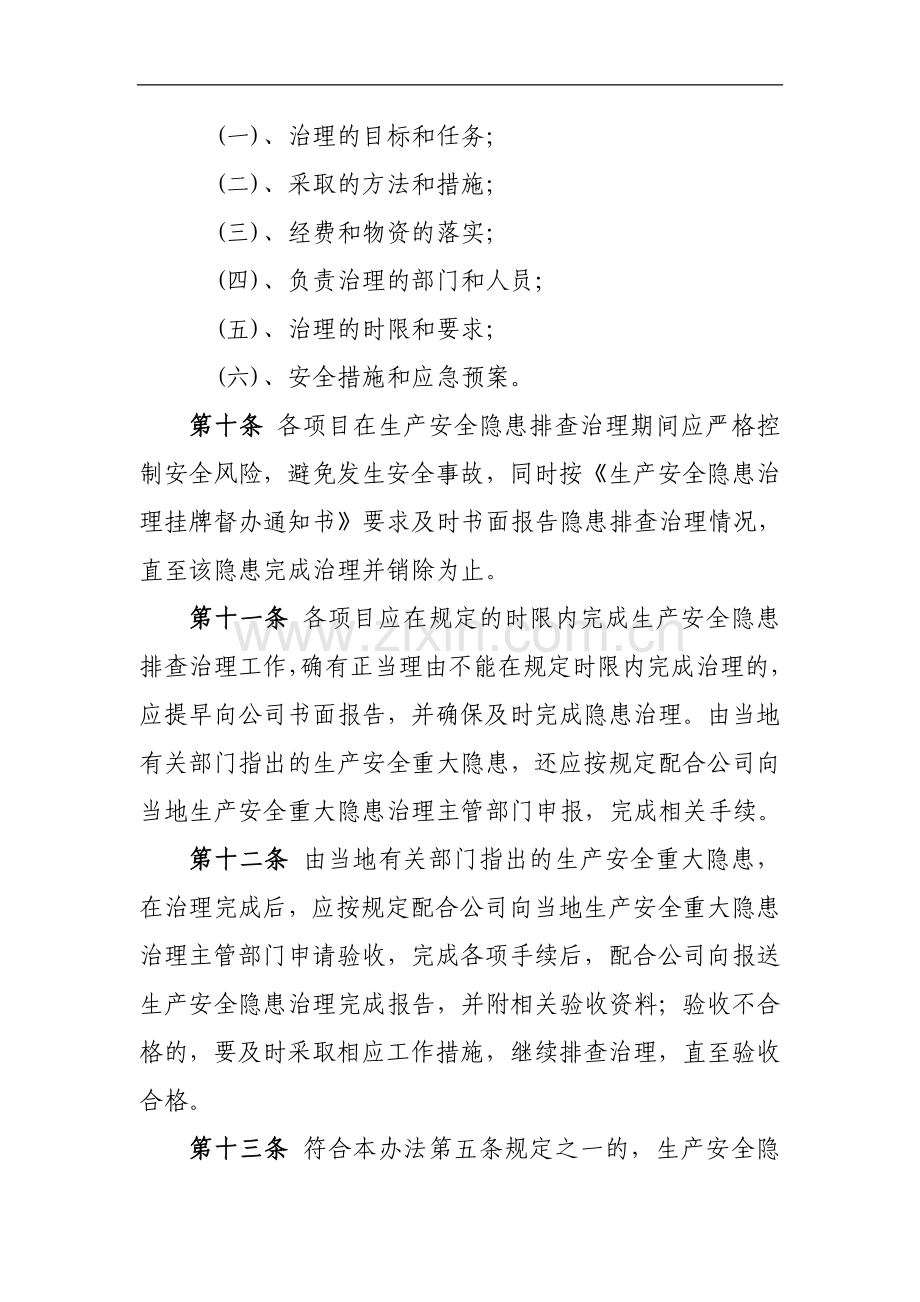 (一)、治理的目标和任务;

(二)、采取的方法和措施;

(三)、经费和物资的落实;

(四)、负责治理的部门和人员;

(五)、治理的时限和要求;

(六)、安全措施和应急预案。

第十条 各项目在生产安全隐患排查治理期间应严格控制安全风险，避免发生安全事故，同时按《生产安全隐患治理挂牌督办通知书》要求及时书面报告隐患排查治理情况，直至该隐患完成治理并销除为止。

第十一条 各项目应在规定的时限内完成生产安全隐患排查治理工作,确有正当理由不能在规定时限内完成治理的，应提早向公司书面报告，并确保及时完成隐患治理。由当地有关部门指出的生产安全重大隐患，还应按规定配合公司向当地生产安全重大隐患治理主管部门申报，完成相关手续。

第十二条 由当地有关部门指出的生产安全重大隐患，在治理完成后，应按规定配合公司向当地生产安全重大隐患治理主管部门申请验收，完成各项手续后，配合公司向报送生产安全隐患治理完成报告，并附相关验收资料；验收不合格的，要及时采取相应工作措施，继续排查治理，直至验收合格。

第十三条 符合本办法第五条规定之一的，生产安全隐

www.zixin.com.cn